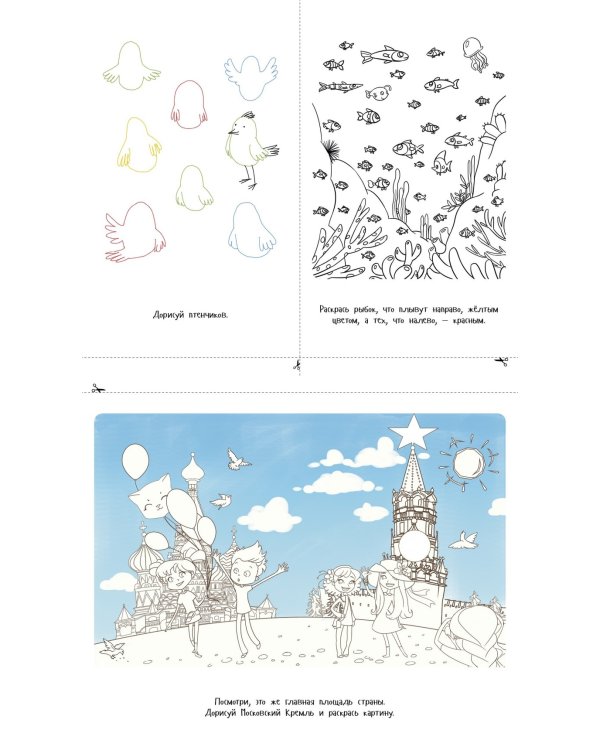 Дорисуй птенчиков.

Раскрась рыбок, что плывут направо, жёлтым цветом, а тех, что налево, — красным.

Посмотри, это же главная площадь страны. Дорисуй Московский Кремль и раскрась картину.